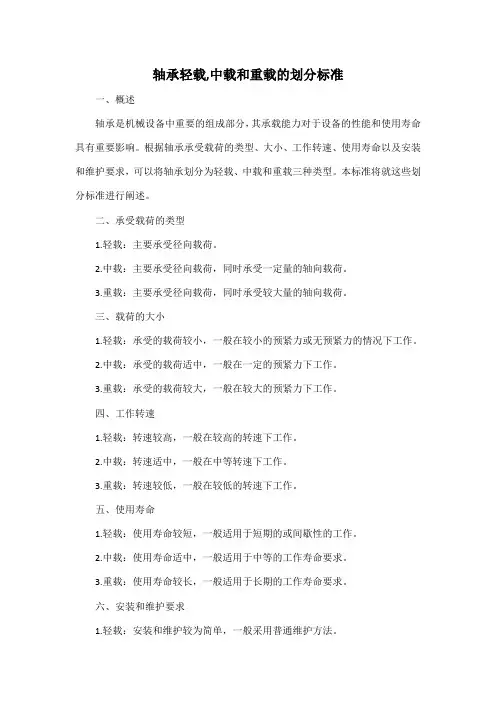 轴承轻载,中载和重载的划分标准

一、概述

轴承是机械设备中重要的组成部分，其承载能力对于设备的性能和使用寿命具有重要影响。根据轴承承受载荷的类型、大小、工作转速、使用寿命以及安装和维护要求，可以将轴承划分为轻载、中载和重载三种类型。本标准将就这些划分标准进行阐述。

二、承受载荷的类型

1.轻载：主要承受径向载荷。

2.中载：主要承受径向载荷，同时承受一定量的轴向载荷。

3.重载：主要承受径向载荷，同时承受较大量的轴向载荷。

三、载荷的大小

1.轻载：承受的载荷较小，一般在较小的预紧力或无预紧力的情况下工作。

2.中载：承受的载荷适中，一般在一定的预紧力下工作。

3.重载：承受的载荷较大，一般在较大的预紧力下工作。

四、工作转速

1.轻载：转速较高，一般在较高的转速下工作。

2.中载：转速适中，一般在中等转速下工作。

3.重载：转速较低，一般在较低的转速下工作。

五、使用寿命

1.轻载：使用寿命较短，一般适用于短期的或间歇性的工作。

2.中载：使用寿命适中，一般适用于中等的工作寿命要求。

3.重载：使用寿命较长，一般适用于长期的工作寿命要求。

六、安装和维护要求

1.轻载：安装和维护较为简单，一般采用普通维护方法。